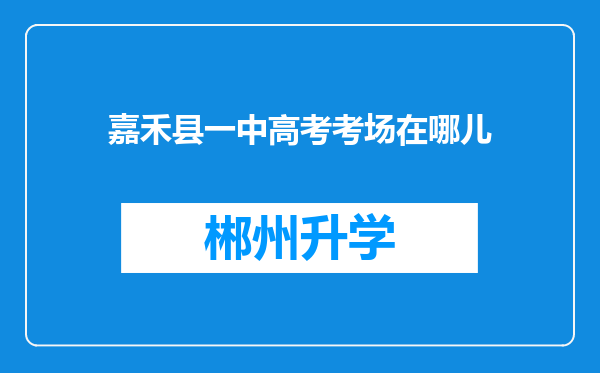 嘉禾县一中高考考场在哪儿

郴州升学